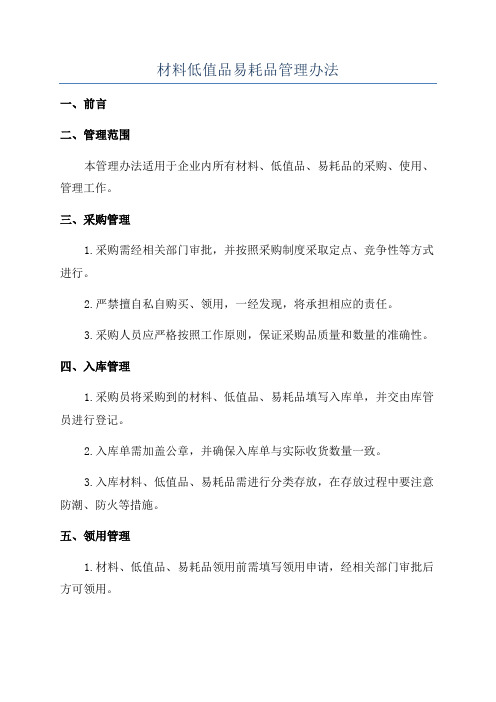 材料低值品易耗品管理办法

一、前言

二、管理范围

本管理办法适用于企业内所有材料、低值品、易耗品的采购、使用、管理工作。

三、采购管理

1.采购需经相关部门审批，并按照采购制度采取定点、竞争性等方式进行。

2.严禁擅自私自购买、领用，一经发现，将承担相应的责任。

3.采购人员应严格按照工作原则，保证采购品质量和数量的准确性。

四、入库管理

1.采购员将采购到的材料、低值品、易耗品填写入库单，并交由库管员进行登记。

2.入库单需加盖公章，并确保入库单与实际收货数量一致。

3.入库材料、低值品、易耗品需进行分类存放，在存放过程中要注意防潮、防火等措施。

五、领用管理

1.材料、低值品、易耗品领用前需填写领用申请，经相关部门审批后方可领用。